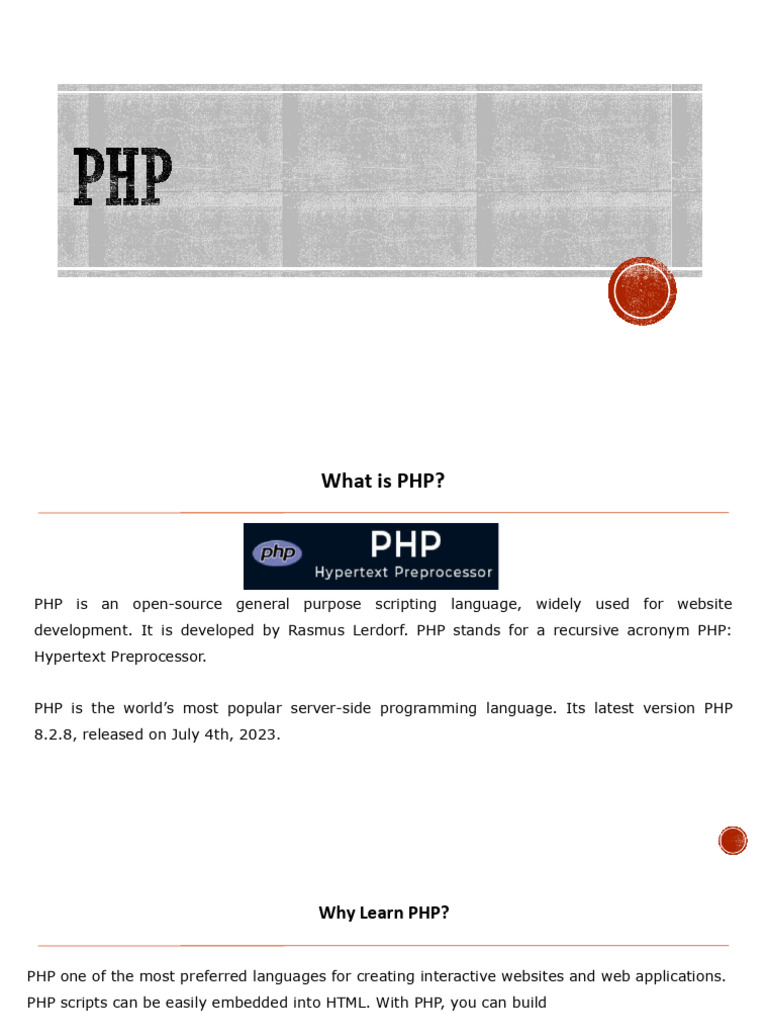 PHP

What is PHP?

php PHP
Hypertext Preprocessor

PHP is an open-source general purpose scripting language, widely used for website development. It is developed by Rasmus Lerdorf. PHP stands for a recursive acronym PHP: Hypertext Preprocessor.

PHP is the world's most popular server-side programming language. Its latest version PHP 8.2.8, released on July 4th, 2023.

Why Learn PHP?

PHP one of the most preferred languages for creating interactive websites and web applications. PHP scripts can be easily embedded into HTML. With PHP, you can build